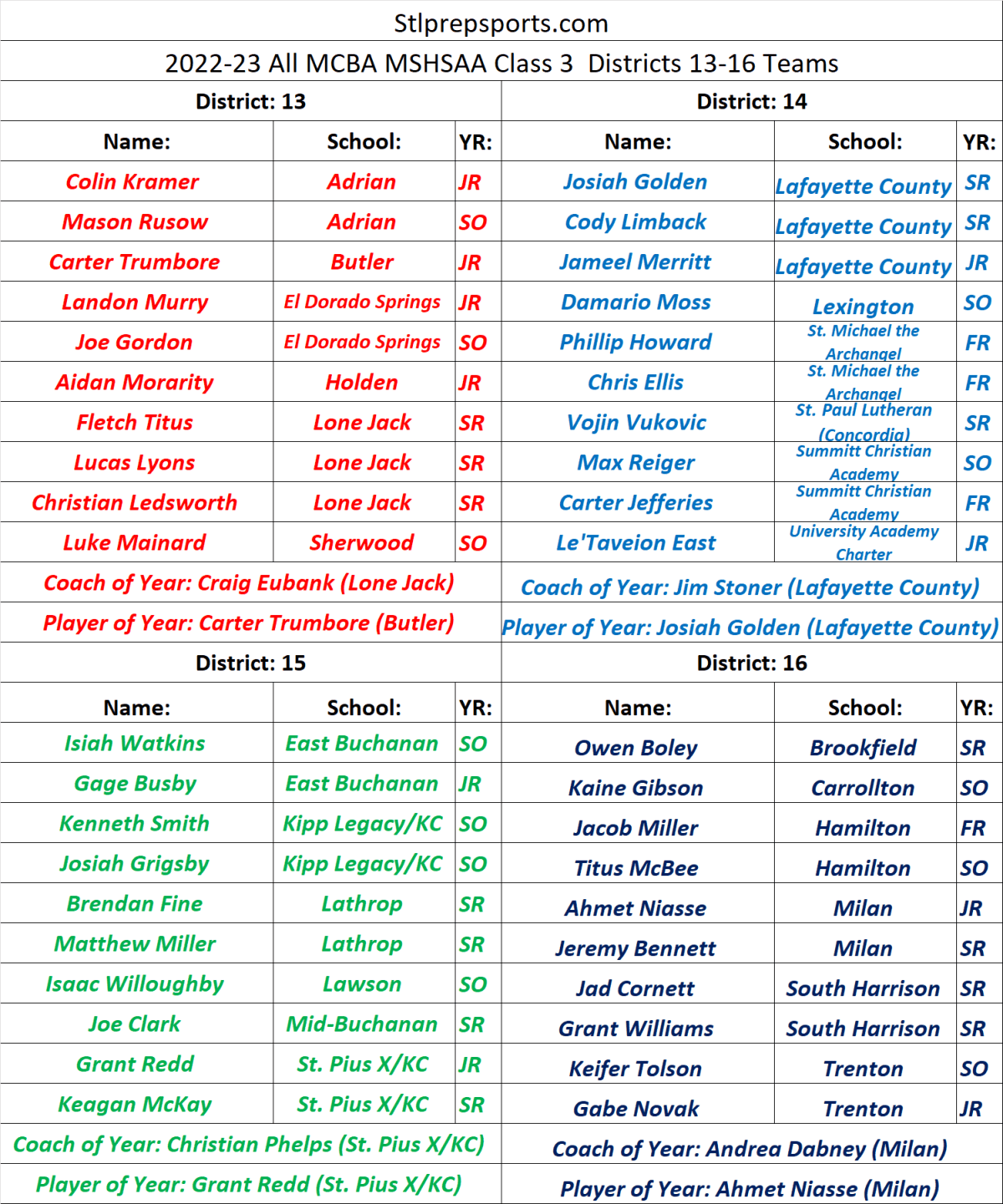 Stlprepsports.com

2022-23 All MCBA MSHSAA Class 3 Districts 13-16 Teams

District: 13

| Name: | School: | YR: |
|---|---|---|
| Colin Kramer | Adrian | JR |
| Mason Rusow | Adrian | SO |
| Carter Trumbore | Butler | JR |
| Landon Murry | El Dorado Springs | JR |
| Joe Gordon | El Dorado Springs | SO |
| Aidan Morarity | Holden | JR |
| Fletch Titus | Lone Jack | SR |
| Lucas Lyons | Lone Jack | SR |
| Christian Ledsworth | Lone Jack | SR |
| Luke Mainard | Sherwood | SO |

Coach of Year: Craig Eubank (Lone Jack)

Player of Year: Carter Trumbore (Butler)

District: 14

| Name: | School: | YR: |
|---|---|---|
| Josiah Golden | Lafayette County | SR |
| Cody Limback | Lafayette County | SR |
| Jameel Merritt | Lafayette County | JR |
| Damario Moss | Lexington | SO |
| Phillip Howard | St. Michael the Archangel | FR |
| Chris Ellis | St. Michael the Archangel | FR |
| Vojin Vukovic | St. Paul Lutheran (Concordia) | SR |
| Max Reiger | Summitt Christian Academy | SO |
| Carter Jefferies | Summitt Christian Academy | FR |
| Le'Taveion East | University Academy Charter | JR |

Coach of Year: Jim Stoner (Lafayette County)

Player of Year: Josiah Golden (Lafayette County)

District: 15

| Name: | School: | YR: |
|---|---|---|
| Isiah Watkins | East Buchanan | SO |
| Gage Busby | East Buchanan | JR |
| Kenneth Smith | Kipp Legacy/KC | SO |
| Josiah Grigsby | Kipp Legacy/KC | SO |
| Brendan Fine | Lathrop | SR |
| Matthew Miller | Lathrop | SR |
| Isaac Willoughby | Lawson | SO |
| Joe Clark | Mid-Buchanan | SR |
| Grant Redd | St. Pius X/KC | JR |
| Keagan McKay | St. Pius X/KC | SR |

Coach of Year: Christian Phelps (St. Pius X/KC)

Player of Year: Grant Redd (St. Pius X/KC)

District: 16

| Name: | School: | YR: |
|---|---|---|
| Owen Boley | Brookfield | SR |
| Kaine Gibson | Carrollton | SO |
| Jacob Miller | Hamilton | FR |
| Titus McBee | Hamilton | SO |
| Ahmet Niasse | Milan | JR |
| Jeremy Bennett | Milan | SR |
| Jad Cornett | South Harrison | SR |
| Grant Williams | South Harrison | SR |
| Keifer Tolson | Trenton | SO |
| Gabe Novak | Trenton | JR |

Coach of Year: Andrea Dabney (Milan)

Player of Year: Ahmet Niasse (Milan)